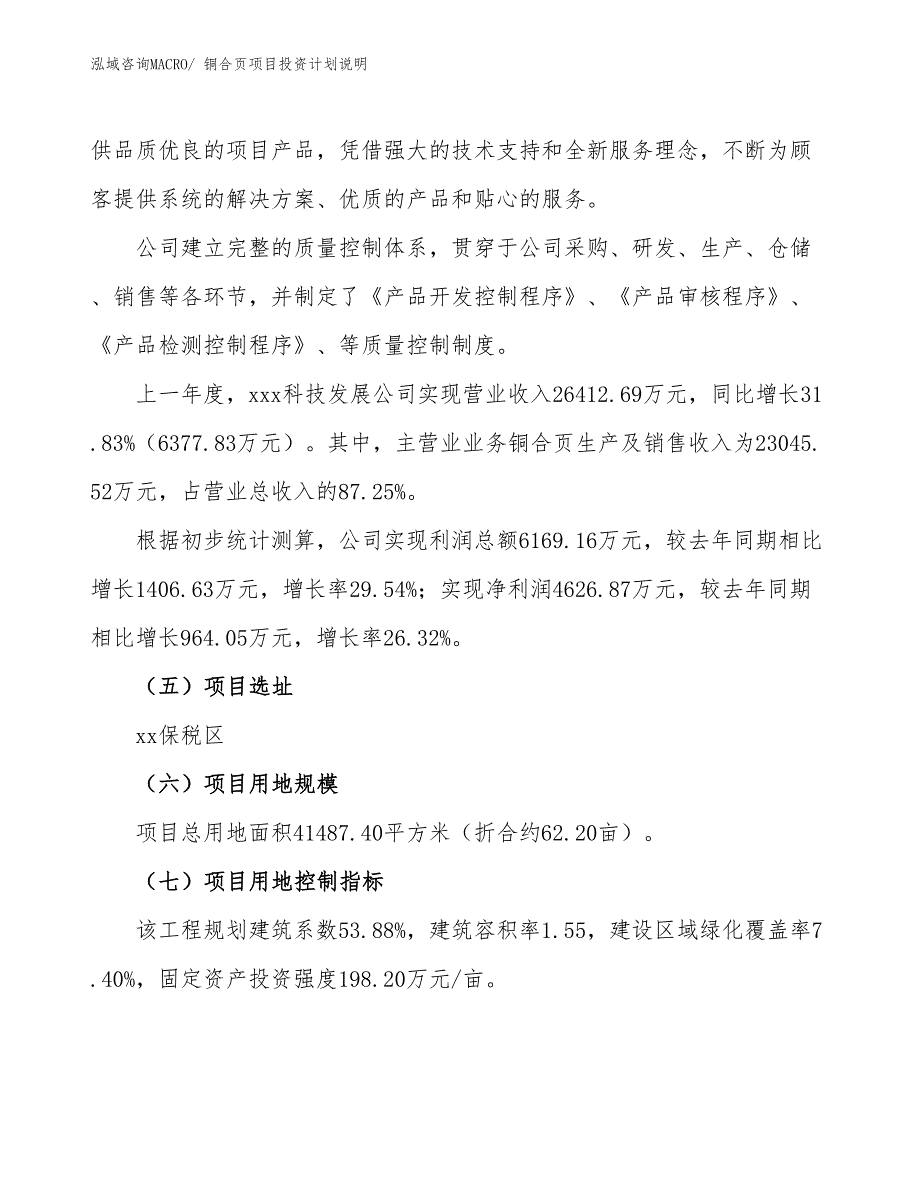 泓域咨询MACRO/ 铜合页项目投资计划说明

供品质优良的项目产品，凭借强大的技术支持和全新服务理念，不断为顾客提供系统的解决方案、优质的产品和贴心的服务。

公司建立完整的质量控制体系，贯穿于公司采购、研发、生产、仓储、销售等各环节，并制定了《产品开发控制程序》、《产品审核程序》、《产品检测控制程序》、等质量控制制度。

上一年度，xxx科技发展公司实现营业收入26412.69万元，同比增长31.83%（6377.83万元）。其中，主营业业务铜合页生产及销售收入为23045.52万元，占营业总收入的87.25%。

根据初步统计测算，公司实现利润总额6169.16万元，较去年同期相比增长1406.63万元，增长率29.54%；实现净利润4626.87万元，较去年同期相比增长964.05万元，增长率26.32%。

（五）项目选址

xx保税区

（六）项目用地规模

项目总用地面积41487.40平方米（折合约62.20亩）。

（七）项目用地控制指标

该工程规划建筑系数53.88%，建筑容积率1.55，建设区域绿化覆盖率7.40%，固定资产投资强度198.20万元/亩。